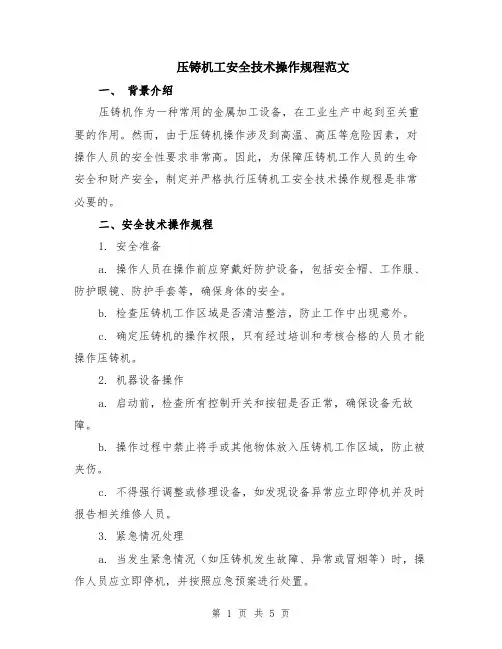 压铸机工安全技术操作规程范文

一、 背景介绍

压铸机作为一种常用的金属加工设备，在工业生产中起到至关重要的作用。然而，由于压铸机操作涉及到高温、高压等危险因素，对操作人员的安全性要求非常高。因此，为保障压铸机工作人员的生命安全和财产安全，制定并严格执行压铸机工安全技术操作规程是非常必要的。

二、安全技术操作规程

1. 安全准备

a. 操作人员在操作前应穿戴好防护设备，包括安全帽、工作服、防护眼镜、防护手套等，确保身体的安全。

b. 检查压铸机工作区域是否清洁整洁，防止工作中出现意外。

c. 确定压铸机的操作权限，只有经过培训和考核合格的人员才能操作压铸机。

2. 机器设备操作

a. 启动前，检查所有控制开关和按钮是否正常，确保设备无故障。

b. 操作过程中禁止将手或其他物体放入压铸机工作区域，防止被夹伤。

c. 不得强行调整或修理设备，如发现设备异常应立即停机并及时报告相关维修人员。

3. 紧急情况处理

a. 当发生紧急情况（如压铸机发生故障、异常或冒烟等）时，操作人员应立即停机，并按照应急预案进行处置。

第 1 页 共 5 页